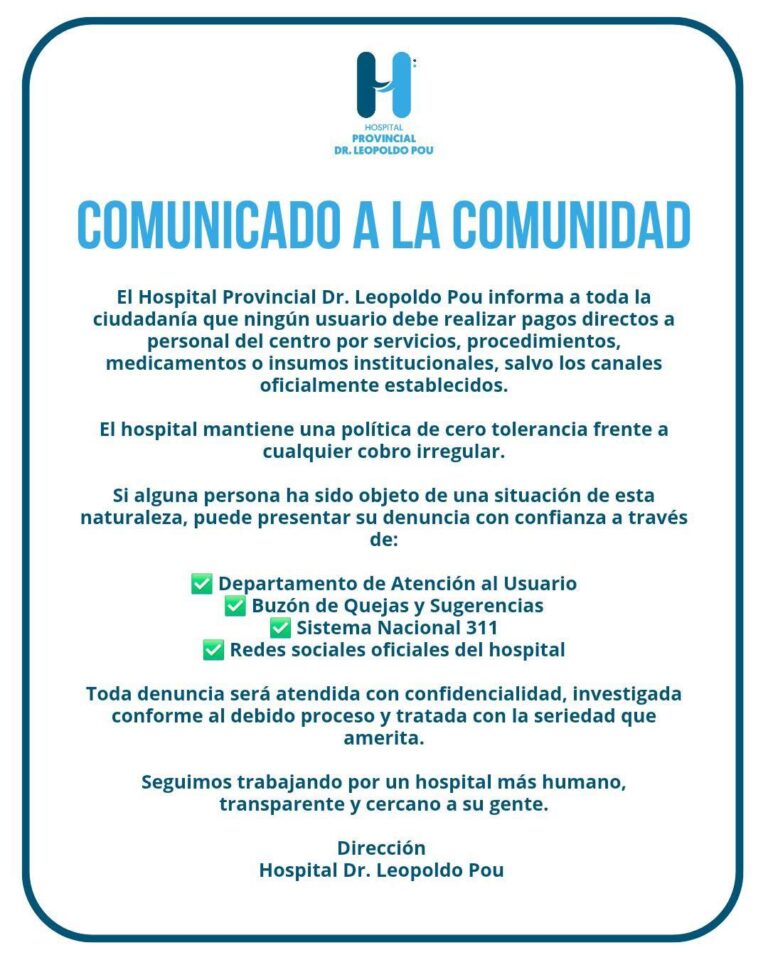 HOSPITAL
PROVINCIAL
DR. LEOPOLDO POU

COMUNICADO A LA COMUNIDAD

El Hospital Provincial Dr. Leopoldo Pou informa a toda la ciudadanía que ningún usuario debe realizar pagos directos a personal del centro por servicios, procedimientos, medicamentos o insumos institucionales, salvo los canales oficialmente establecidos.

El hospital mantiene una política de cero tolerancia frente a cualquier cobro irregular.

Si alguna persona ha sido objeto de una situación de esta naturaleza, puede presentar su denuncia con confianza a través de:

✅ Departamento de Atención al Usuario
✅ Buzón de Quejas y Sugerencias
✅ Sistema Nacional 311
✅ Redes sociales oficiales del hospital

Toda denuncia será atendida con confidencialidad, investigada conforme al debido proceso y tratada con la seriedad que amerita.

Seguimos trabajando por un hospital más humano, transparente y cercano a su gente.

Dirección
Hospital Dr. Leopoldo Pou